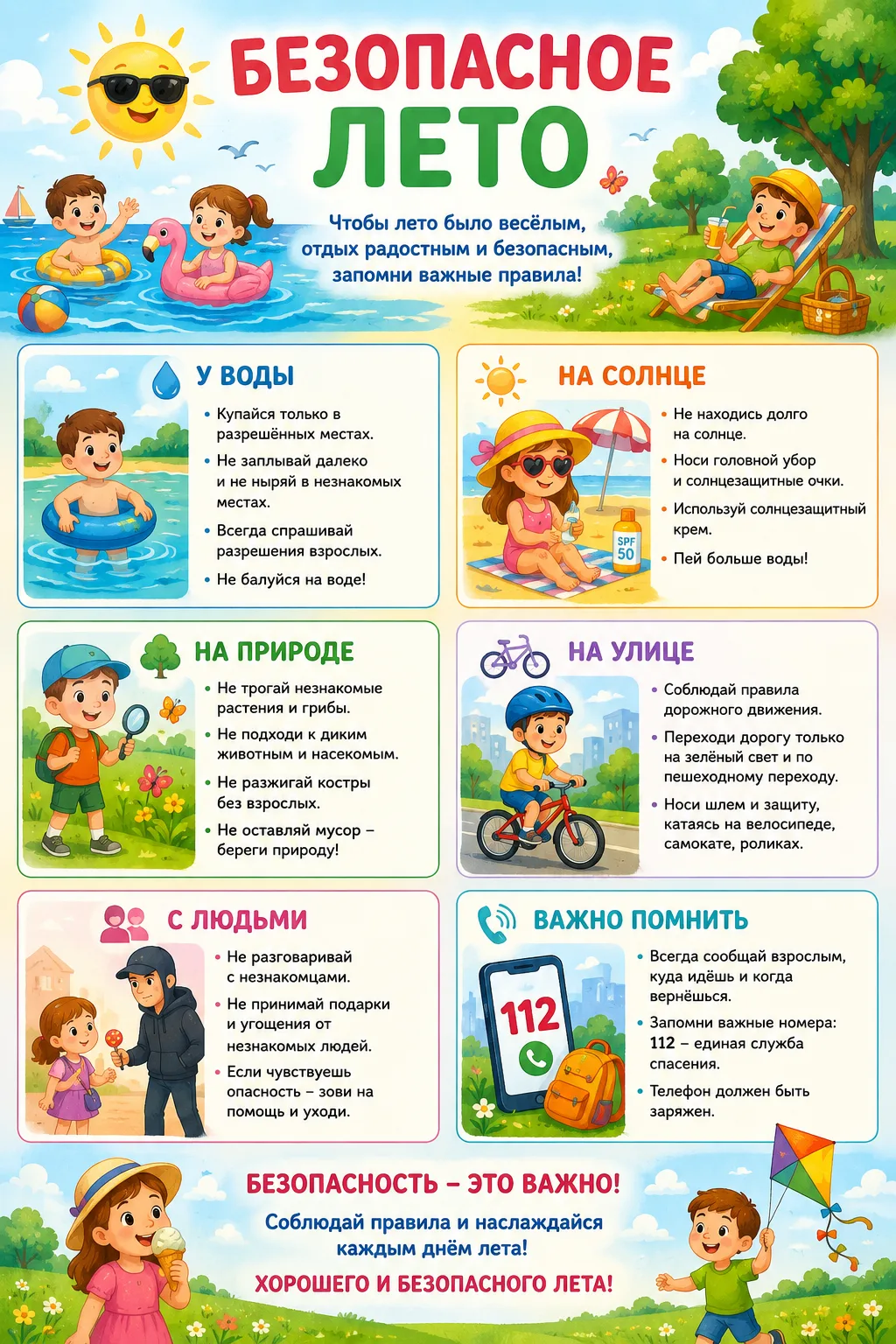 БЕЗОПАСНОЕ ЛЕТО

Чтобы лето было весёлым, отдых радостным и безопасным, запомни важные правила!

У ВОДЫ

• Купайся только в разрешённых местах.
• Не заплывай далеко и не ныряй в незнакомых местах.
• Всегда спрашивай разрешения взрослых.
• Не балуйся на воде!

НА СОЛНЦЕ

SPF 50

• Не находись долго на солнце.
• Носи головной убор и солнцезащитные очки.
• Используй солнцезащитный крем.
• Пей больше воды!

НА ПРИРОДЕ

• Не трогай незнакомые растения и грибы.
• Не подходи к диким животным и насекомым.
• Не разжигай костры без взрослых.
• Не оставляй мусор – береги природу!

НА УЛИЦЕ

• Соблюдай правила дорожного движения.
• Переходи дорогу только на зелёный свет и по пешеходному переходу.
• Носи шлем и защиту, катаясь на велосипеде, самокате, роликах.

С ЛЮДЬМИ

• Не разговаривай с незнакомцами.
• Не принимай подарки и угощения от незнакомых людей.
• Если чувствуешь опасность – зови на помощь и уходи.

ВАЖНО ПОМНИТЬ

112

• Всегда сообщай взрослым, куда идёшь и когда вернёшься.
• Запомни важные номера: 112 – единая служба спасения.
• Телефон должен быть заряжен.

БЕЗОПАСНОСТЬ – ЭТО ВАЖНО!

Соблюдай правила и наслаждайся каждым днём лета!

ХОРОШЕГО И БЕЗОПАСНОГО ЛЕТА!